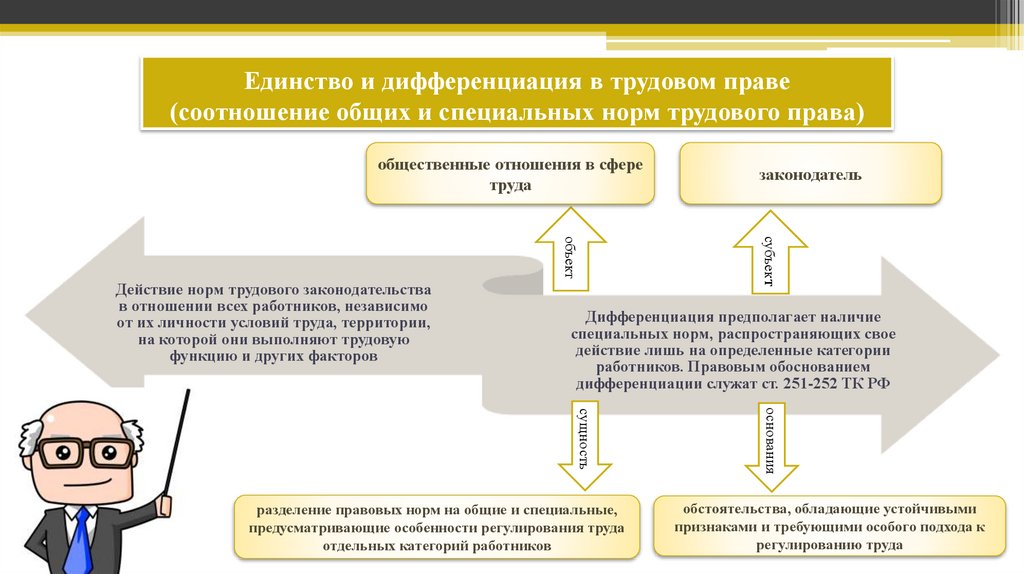 Единство и дифференциация в трудовом праве (соотношение общих и специальных норм трудового права)

общественные отношения в сфере труда

законодатель

объект

субъект

Действие норм трудового законодательства в отношении всех работников, независимо от их личности условий труда, территории, на которой они выполняют трудовую функцию и других факторов

Дифференциация предполагает наличие специальных норм, распространяющих свое действие лишь на определенные категории работников. Правовым обоснованием дифференциации служат ст. 251-252 ТК РФ

сущность

основания

разделение правовых норм на общие и специальные, предусматривающие особенности регулирования труда отдельных категорий работников

обстоятельства, обладающие устойчивыми признаками и требующими особого подхода к регулированию труда